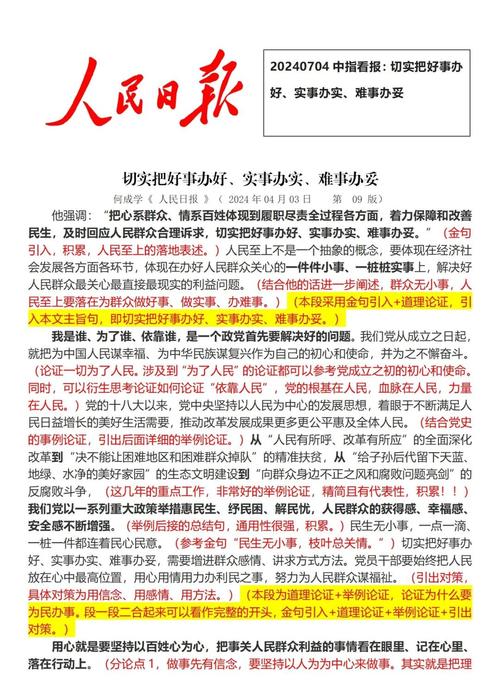 人民日報

20240704 中指看报：切实把好事办好、实事办实、难事办妥

切实把好事办好、实事办实、难事办妥

何成学《 人民日报 》（ 2024 年 04 月 03 日 第 09 版）

他强调：“把心系群众、情系百姓体现到履职尽责全过程各方面，着力保障和改善民生，及时回应人民群众合理诉求，切实把好事办好、实事办实、难事办妥。”（金句引入，积累，人民至上的落地表述。）人民至上不是一个抽象的概念，要体现在经济社会发展各方面各环节，体现在办好人民群众关心的一件件小事、一桩桩实事上，解决好人民群众最关心最直接最现实的利益问题。（结合他的话进一步阐述，群众无小事，人民至上要落在为群众做好事、做实事、办难事。）（本段采用金句引入+道理论证，引入本文主旨句，即切实把好事办好、实事办实、难事办妥。）

我是谁、为了谁、依靠谁，是一个政党首先要解决好的问题。我们党从成立之日起，就把为中国人民谋幸福、为中华民族谋复兴作为自己的初心和使命，并为之不懈奋斗。（论证一切为了人民。涉及到“为了人民”的论证都可以参考党成立之初的初心和使命。同时，可以衍生思考论证如何论证“依靠人民”，党的根基在人民，血脉在人民，力量在人民。）党的十八大以来，党中央坚持以人民为中心的发展思想，着眼于不断满足人民日益增长的美好生活需要，推动改革发展成果更多更公平惠及全体人民。（结合党史的事例论证，引出后面详细的举例论证。）从“人民有所呼、改革有所应”的全面深化改革到“决不能让困难地区和困难群众掉队”的精准扶贫，从“给子孙后代留下天蓝、地绿、水净的美好家园”的生态文明建设到“向群众身边不正之风和腐败问题亮剑”的反腐败斗争，（这几年的重点工作，非常好的举例论证，精简且有代表性，积累！！）我们党以一系列重大政策举措惠民生、纾民困、解民忧，人民群众的获得感、幸福感、安全感不断增强。（举例后接的总结句，通用性很强，积累。）民生无小事，一点一滴、一桩一件都连着民心民意。（参考金句“民生无小事，枝叶总关情。”）切实把好事办好、实事办实、难事办妥，需要增进群众感情、讲求方式方法。党员干部要始终把人民放在心中最高位置，用心用情用力办利民之事，努力为人民群众谋福祉。（引出对策，具体对策为用信念、用感情、用方法。）（本段为道理论证+举例论证，论证为什么要为民办事。段一段二合起来可以看作完整的开头，金句引入+道理论证+举例论证+引出对策。）

用心就是要坚持以百姓心为心，把事关人民群众利益的事情看在眼里、记在心里、落在行动上。（分论点 1，做事先有信念，要坚持以人为为中心来做事。其实就是把理